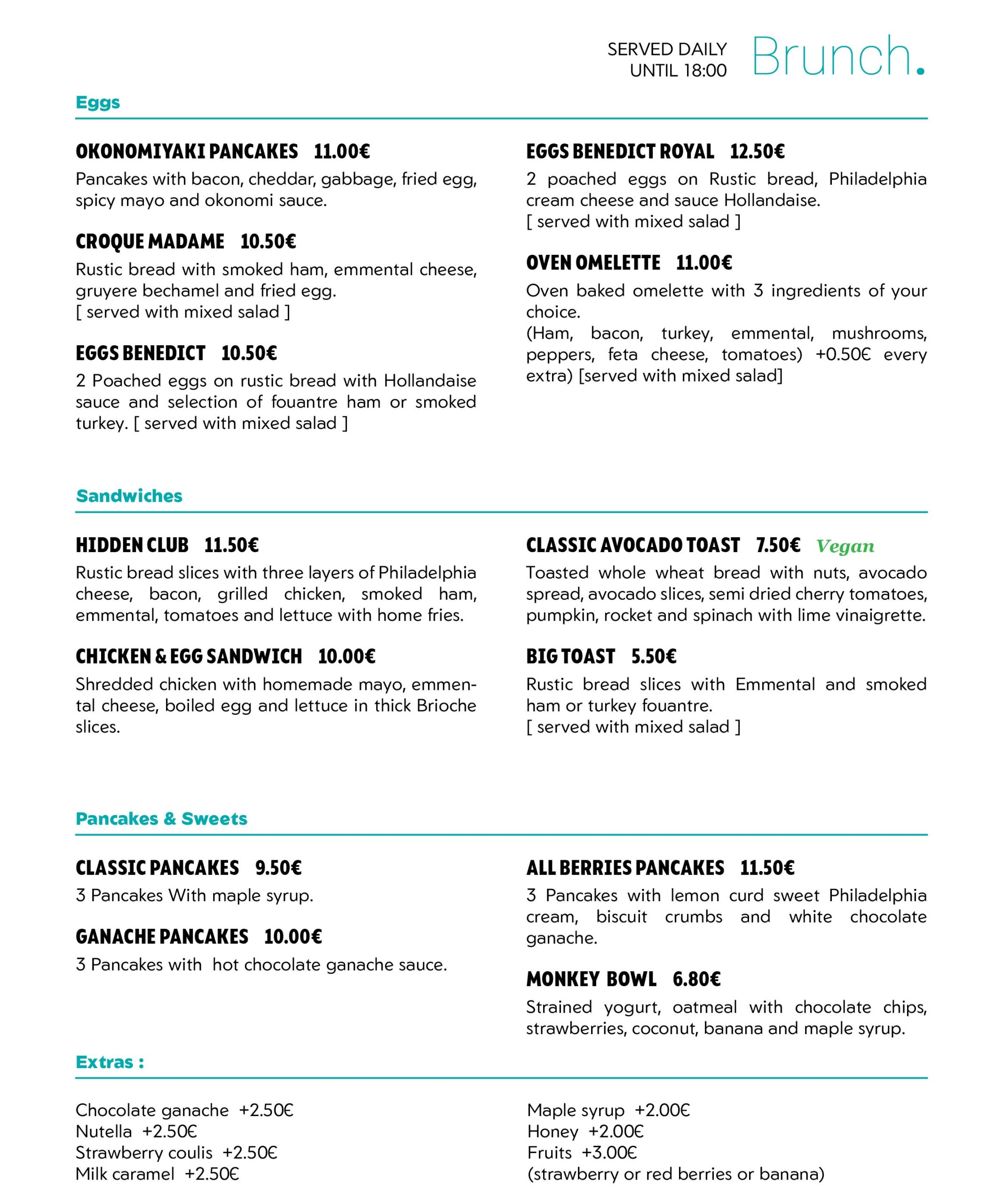 SERVED DAILY UNTIL 18:00 Brunch.

Eggs

OKONOMIYAKI PANCAKES 11.00€
Pancakes with bacon, cheddar, gabbage, fried egg, spicy mayo and okonomi sauce.

CROQUE MADAME 10.50€
Rustic bread with smoked ham, emmental cheese, gruyere bechamel and fried egg.
[ served with mixed salad ]

EGGS BENEDICT 10.50€
2 Poached eggs on rustic bread with Hollandaise sauce and selection of fouantre ham or smoked turkey. [ served with mixed salad ]

EGGS BENEDICT ROYAL 12.50€
2 poached eggs on Rustic bread, Philadelphia cream cheese and sauce Hollandaise.
[ served with mixed salad ]

OVEN OMELETTE 11.00€
Oven baked omelette with 3 ingredients of your choice.
(Ham, bacon, turkey, emmental, mushrooms, peppers, feta cheese, tomatoes) +0.50€ every extra) [served with mixed salad]

Sandwiches

HIDDEN CLUB 11.50€
Rustic bread slices with three layers of Philadelphia cheese, bacon, grilled chicken, smoked ham, emmental, tomatoes and lettuce with home fries.

CHICKEN & EGG SANDWICH 10.00€
Shredded chicken with homemade mayo, emmental cheese, boiled egg and lettuce in thick Brioche slices.

CLASSIC AVOCADO TOAST 7.50€ Vegan
Toasted whole wheat bread with nuts, avocado spread, avocado slices, semi dried cherry tomatoes, pumpkin, rocket and spinach with lime vinaigrette.

BIG TOAST 5.50€
Rustic bread slices with Emmental and smoked ham or turkey fouantre.
[ served with mixed salad ]

Pancakes & Sweets

CLASSIC PANCAKES 9.50€
3 Pancakes With maple syrup.

GANACHE PANCAKES 10.00€
3 Pancakes with hot chocolate ganache sauce.

ALL BERRIES PANCAKES 11.50€
3 Pancakes with lemon curd sweet Philadelphia cream, biscuit crumbs and white chocolate ganache.

MONKEY BOWL 6.80€
Strained yogurt, oatmeal with chocolate chips, strawberries, coconut, banana and maple syrup.

Extras :

Chocolate ganache +2.50€
Nutella +2.50€
Strawberry coulis +2.50€
Milk caramel +2.50€

Maple syrup +2.00€
Honey +2.00€
Fruits +3.00€
(strawberry or red berries or banana)